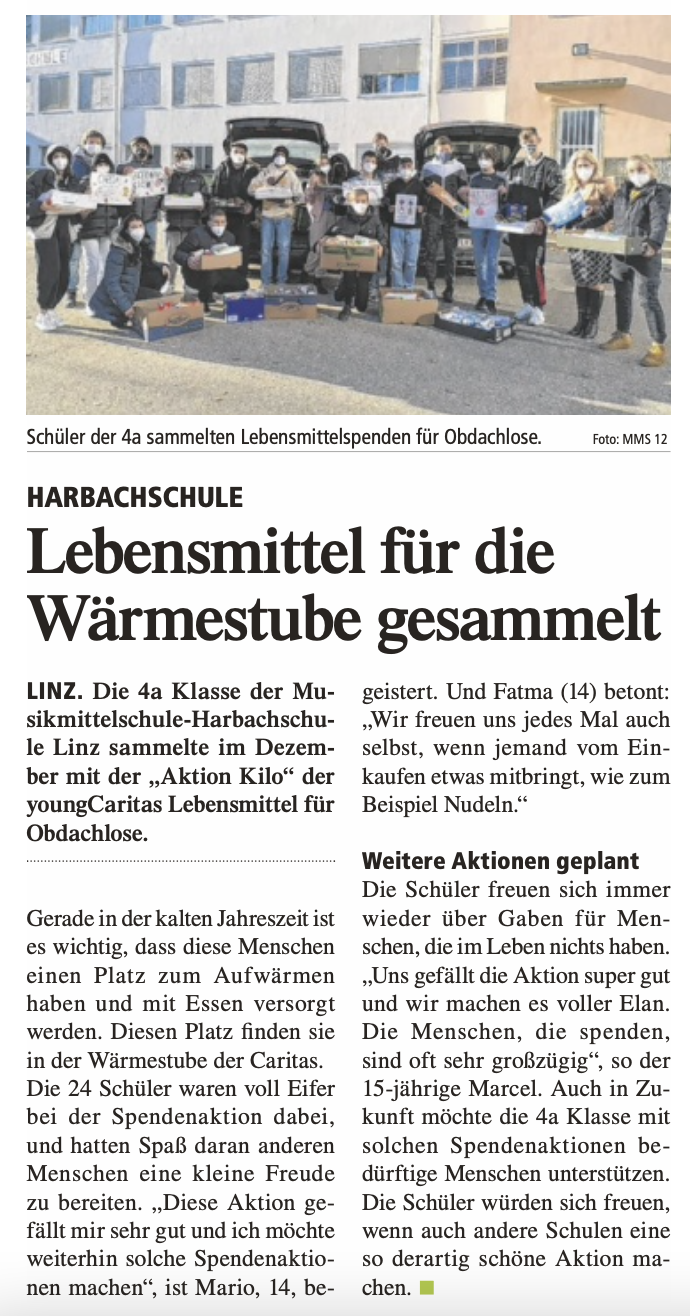 Schüler der 4a sammelten Lebensmittelspenden für Obdachlose. Foto: MMS 12

HARBACHSCHULE

Lebensmittel für die Wärmestube gesammelt

LINZ. Die 4a Klasse der Musikmittelschule-Harbachschule Linz sammelte im Dezember mit der „Aktion Kilo“ der youngCaritas Lebensmittel für Obdachlose.

Gerade in der kalten Jahreszeit ist es wichtig, dass diese Menschen einen Platz zum Aufwärmen haben und mit Essen versorgt werden. Diesen Platz finden sie in der Wärmestube der Caritas.

Die 24 Schüler waren voll Eifer bei der Spendenaktion dabei, und hatten Spaß daran anderen Menschen eine kleine Freude zu bereiten. „Diese Aktion gefällt mir sehr gut und ich möchte weiterhin solche Spendenaktionen machen“, ist Mario, 14, begeistert. Und Fatma (14) betont: „Wir freuen uns jedes Mal auch selbst, wenn jemand vom Einkaufen etwas mitbringt, wie zum Beispiel Nudeln.“

Weitere Aktionen geplant

Die Schüler freuen sich immer wieder über Gaben für Menschen, die im Leben nichts haben. „Uns gefällt die Aktion super gut und wir machen es voller Elan. Die Menschen, die spenden, sind oft sehr großzügig“, so der 15-jährige Marcel. Auch in Zukunft möchte die 4a Klasse mit solchen Spendenaktionen bedürftige Menschen unterstützen. Die Schüler würden sich freuen, wenn auch andere Schulen eine so derartig schöne Aktion machen.